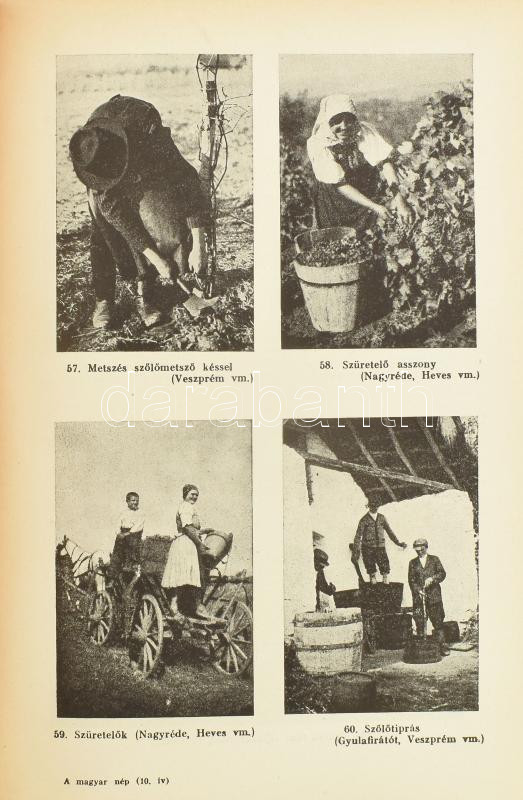 57. Metszés szőlőmetsző késsel (Veszprém vm.)

58. Szüretelő asszony (Nagyréde, Heves vm.)

darabanth

59. Szüretelők (Nagyréde, Heves vm.)

60. Szőlőtiprás (Gyulafirátót, Veszprém vm.)

A magyar nép (10. ív)